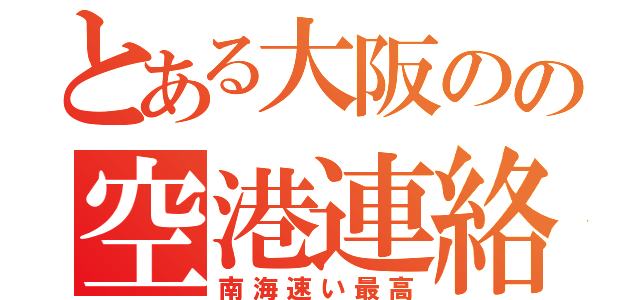 とある大阪のの
空港連絡
南海速い最高